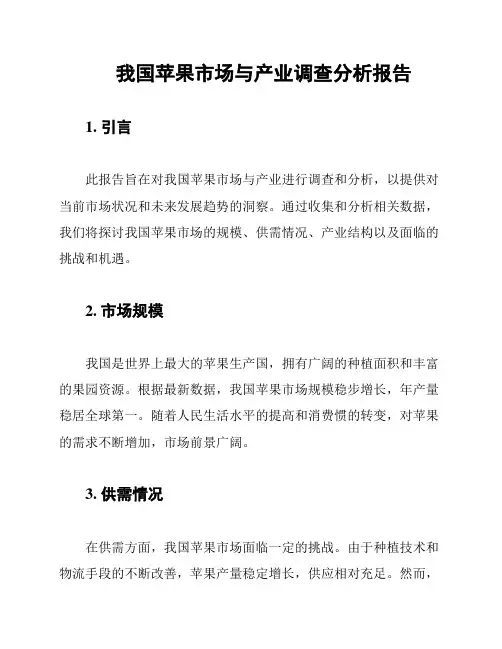 我国苹果市场与产业调查分析报告

1. 引言

此报告旨在对我国苹果市场与产业进行调查和分析，以提供对当前市场状况和未来发展趋势的洞察。通过收集和分析相关数据，我们将探讨我国苹果市场的规模、供需情况、产业结构以及面临的挑战和机遇。

2. 市场规模

我国是世界上最大的苹果生产国，拥有广阔的种植面积和丰富的果园资源。根据最新数据，我国苹果市场规模稳步增长，年产量稳居全球第一。随着人民生活水平的提高和消费惯的转变，对苹果的需求不断增加，市场前景广阔。

3. 供需情况

在供需方面，我国苹果市场面临一定的挑战。由于种植技术和物流手段的不断改善，苹果产量稳定增长，供应相对充足。然而，